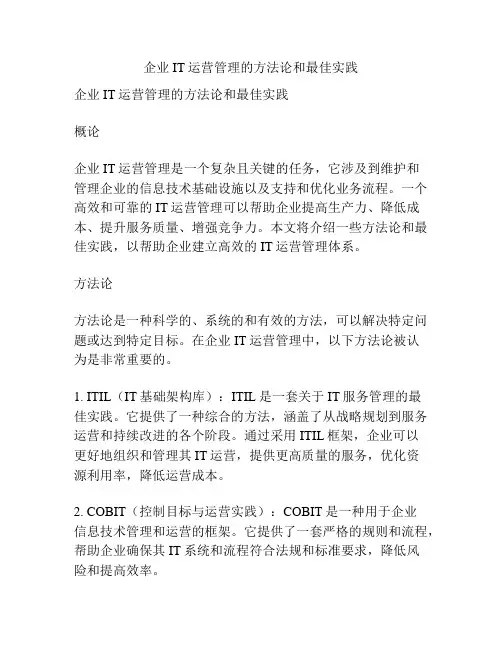 企业 IT 运营管理的方法论和最佳实践

企业 IT 运营管理的方法论和最佳实践

概论

企业 IT 运营管理是一个复杂且关键的任务，它涉及到维护和管理企业的信息技术基础设施以及支持和优化业务流程。一个高效和可靠的 IT 运营管理可以帮助企业提高生产力、降低成本、提升服务质量、增强竞争力。本文将介绍一些方法论和最佳实践，以帮助企业建立高效的 IT 运营管理体系。

方法论

方法论是一种科学的、系统的和有效的方法，可以解决特定问题或达到特定目标。在企业 IT 运营管理中，以下方法论被认为是非常重要的。

1. ITIL（IT 基础架构库）：ITIL 是一套关于 IT 服务管理的最佳实践。它提供了一种综合的方法，涵盖了从战略规划到服务运营和持续改进的各个阶段。通过采用 ITIL 框架，企业可以更好地组织和管理其 IT 运营，提供更高质量的服务，优化资源利用率，降低运营成本。

2. COBIT（控制目标与运营实践）：COBIT 是一种用于企业信息技术管理和运营的框架。它提供了一套严格的规则和流程，帮助企业确保其 IT 系统和流程符合法规和标准要求，降低风险和提高效率。